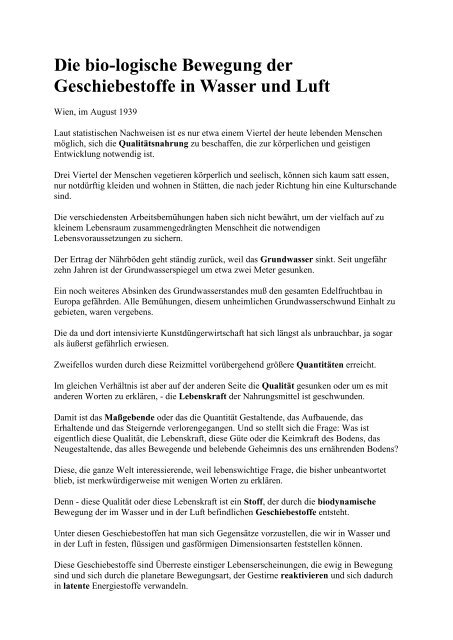 Die bio-logische Bewegung der Geschiebestoffe in Wasser und Luft

Wien, im August 1939

Laut statistischen Nachweisen ist es nur etwa einem Viertel der heute lebenden Menschen möglich, sich die Qualitätsnahrung zu beschaffen, die zur körperlichen und geistigen Entwicklung notwendig ist.

Drei Viertel der Menschen vegetieren körperlich und seelisch, können sich kaum satt essen, nur notdürftig kleiden und wohnen in Stätten, die nach jeder Richtung hin eine Kulturschande sind.

Die verschiedensten Arbeitsbemühungen haben sich nicht bewährt, um der vielfach auf zu kleinem Lebensraum zusammengedrängten Menschheit die notwendigen Lebensvoraussetzungen zu sichern.

Der Ertrag der Nährböden geht ständig zurück, weil das Grundwasser sinkt. Seit ungefähr zehn Jahren ist der Grundwasserspiegel um etwa zwei Meter gesunken.

Ein noch weiteres Absinken des Grundwasserstandes muß den gesamten Edelfruchtbau in Europa gefährden. Alle Bemühungen, diesem unheimlichen Grundwasserschwund Einhalt zu gebieten, waren vergebens.

Die da und dort intensivierte Kunstdüngerwirtschaft hat sich längst als unbrauchbar, ja sogar als äußerst gefährlich erwiesen.

Zweifellos wurden durch diese Reizmittel vorübergehend größere Quantitäten erreicht.

Im gleichen Verhältnis ist aber auf der anderen Seite die Qualität gesunken oder um es mit anderen Worten zu erklären, - die Lebenskraft der Nahrungsmittel ist geschwunden.

Damit ist das Maßgebende oder das die Quantität Gestaltende, das Aufbauende, das Erhaltende und das Steigernde verlorengegangen. Und so stellt sich die Frage: Was ist eigentlich diese Qualität, die Lebenskraft, diese Güte oder die Keimkraft des Bodens, das Neugestaltende, das alles Bewegende und belebende Geheimnis des uns ernährenden Bodens?

Diese, die ganze Welt interessierende, weil lebenswichtige Frage, die bisher unbeantwortet blieb, ist merkwürdigerweise mit wenigen Worten zu erklären.

Denn - diese Qualität oder diese Lebenskraft ist ein Stoff, der durch die biodynamische Bewegung der im Wasser und in der Luft befindlichen Geschiebestoffe entsteht.

Unter diesen Geschiebestoffen hat man sich Gegensätze vorzustellen, die wir in Wasser und in der Luft in festen, flüssigen und gasförmigen Dimensionsarten feststellen können.

Diese Geschiebestoffe sind Überreste einstiger Lebenserscheinungen, die ewig in Bewegung sind und sich durch die planetare Bewegungsart, der Gestirne reaktivieren und sich dadurch in latente Energiestoffe verwandeln.